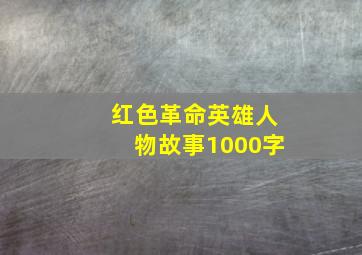 红色革命英雄人物故事1000字